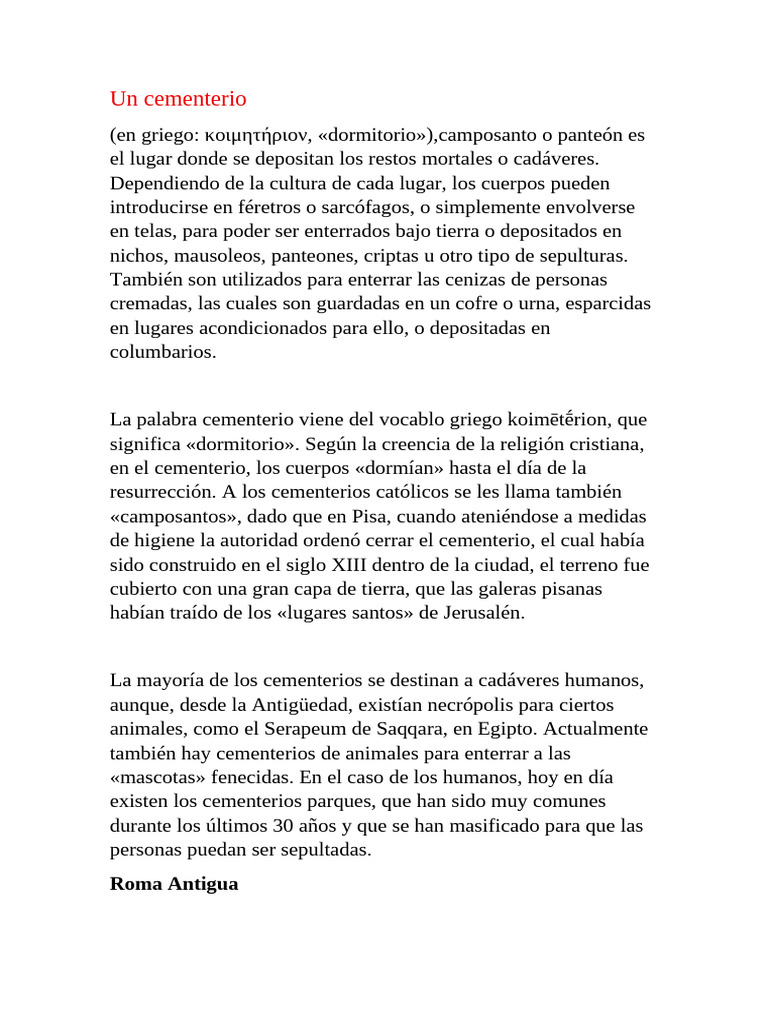 Un cementerio

(en griego: κοιμητήριον, «dormitorio»),camposanto o panteón es el lugar donde se depositan los restos mortales o cadáveres. Dependiendo de la cultura de cada lugar, los cuerpos pueden introducirse en féretros o sarcófagos, o simplemente envolverse en telas, para poder ser enterrados bajo tierra o depositados en nichos, mausoleos, panteones, criptas u otro tipo de sepulturas. También son utilizados para enterrar las cenizas de personas cremadas, las cuales son guardadas en un cofre o urna, esparcidas en lugares acondicionados para ello, o depositadas en columbarios.

La palabra cementerio viene del vocablo griego koimētḗrion, que significa «dormitorio». Según la creencia de la religión cristiana, en el cementerio, los cuerpos «dormían» hasta el día de la resurrección. A los cementerios católicos se les llama también «camposantos», dado que en Pisa, cuando ateniéndose a medidas de higiene la autoridad ordenó cerrar el cementerio, el cual había sido construido en el siglo XIII dentro de la ciudad, el terreno fue cubierto con una gran capa de tierra, que las galeras pisanas habían traído de los «lugares santos» de Jerusalén.

La mayoría de los cementerios se destinan a cadáveres humanos, aunque, desde la Antigüedad, existían necrópolis para ciertos animales, como el Serapeum de Saqqara, en Egipto. Actualmente también hay cementerios de animales para enterrar a las «mascotas» fenecidas. En el caso de los humanos, hoy en día existen los cementerios parques, que han sido muy comunes durante los últimos 30 años y que se han masificado para que las personas puedan ser sepultadas.

Roma Antigua